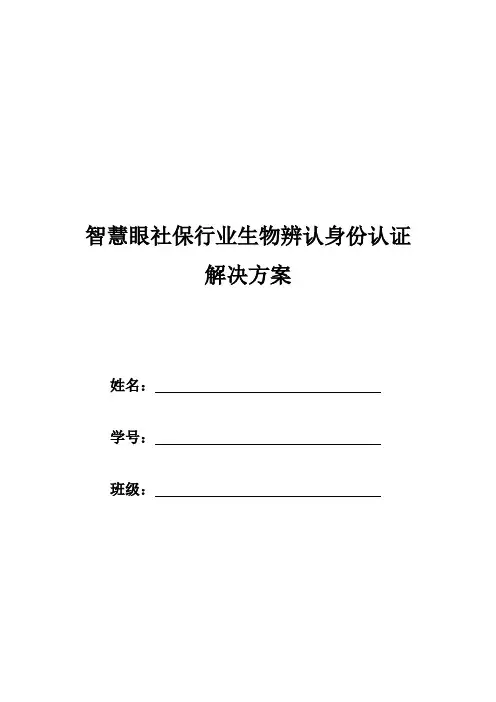 智慧眼社保行业生物辨认身份认证
解决方案

姓名：____

学号：____

班级：____